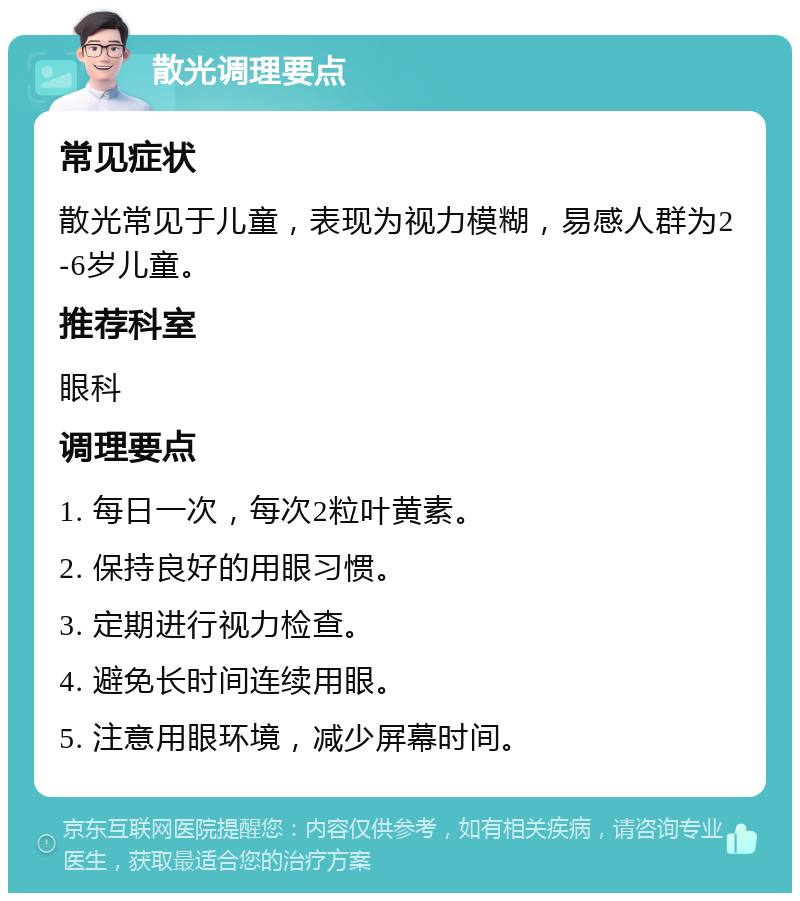 散光调理要点

常见症状

散光常见于儿童，表现为视力模糊，易感人群为2-6岁儿童。

推荐科室

眼科

调理要点

1. 每日一次，每次2粒叶黄素。

2. 保持良好的用眼习惯。

3. 定期进行视力检查。

4. 避免长时间连续用眼。

5. 注意用眼环境，减少屏幕时间。

京东互联网医院提醒您：内容仅供参考，如有相关疾病，请咨询专业医生，获取最适合您的治疗方案